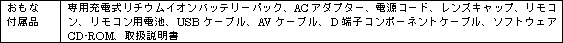 | おもな付属品 | 専用充電式リチウムイオンバッテリーパック、ACアダプター、電源コード、レンズキャップ、リモコン、リモコン用電池、USBケーブル、AVケーブル、D端子コンポーネントケーブル、ソフトウェアCD-ROM、取扱説明書 |
|---|---|